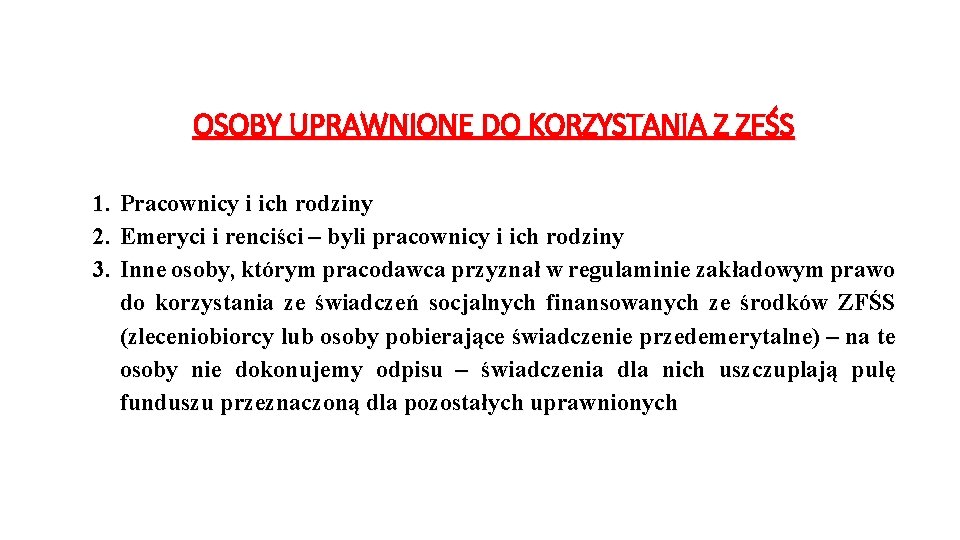 OSOBY UPRAWNIONE DO KORZYSTANIA Z ZFŚS

1. Pracownicy i ich rodziny
2. Emeryci i renciści – byli pracownicy i ich rodziny
3. Inne osoby, którym pracodawca przyznał w regulaminie zakładowym prawo do korzystania ze świadczeń socjalnych finansowanych ze środków ZFŚS (zleceniobiorcy lub osoby pobierające świadczenie przedemerytalne) – na te osoby nie dokonujemy odpisu – świadczenia dla nich uszczuplają pulę funduszu przeznaczoną dla pozostałych uprawnionych